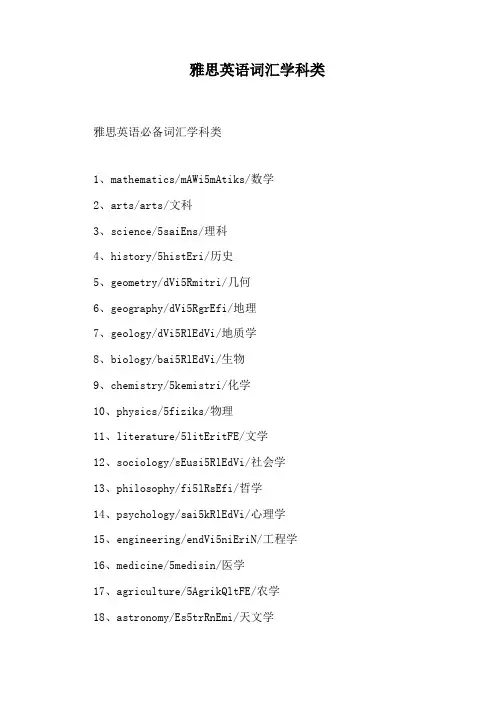 雅思英语词汇学科类

雅思英语必备词汇学科类

1、mathematics/mAWi5mAtiks/数学

2、arts/arts/文科

3、science/5saiEns/理科

4、history/5histEri/历史

5、geometry/dVi5Rmitri/几何

6、geography/dVi5RgrEfi/地理

7、geology/dVi5RlEdVi/地质学

8、biology/bai5RlEdVi/生物

9、chemistry/5kemistri/化学

10、physics/5fiziks/物理

11、literature/5litEritFE/文学

12、sociology/sEusi5RlEdVi/社会学

13、philosophy/fi5lRsEfi/哲学

14、psychology/sai5kRlEdVi/心理学

15、engineering/endVi5niEriN/工程学

16、medicine/5medisin/医学

17、agriculture/5AgrikQltFE/农学

18、astronomy/Es5trRnEmi/天文学